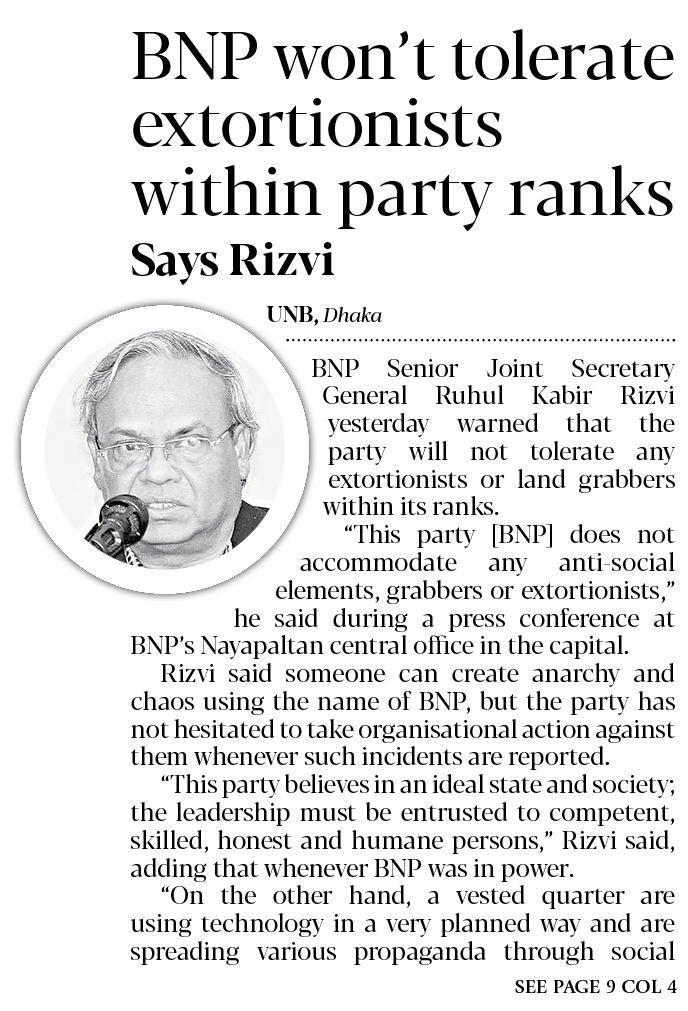 BNP won't tolerate extortionists within party ranks

Says Rizvi

UNB, Dhaka

BNP Senior Joint Secretary General Ruhul Kabir Rizvi yesterday warned that the party will not tolerate any extortionists or land grabbers within its ranks.

"This party [BNP] does not accommodate any anti-social elements, grabbers or extortionists," he said during a press conference at BNP's Nayapaltan central office in the capital.

Rizvi said someone can create anarchy and chaos using the name of BNP, but the party has not hesitated to take organisational action against them whenever such incidents are reported.

"This party believes in an ideal state and society; the leadership must be entrusted to competent, skilled, honest and humane persons," Rizvi said, adding that whenever BNP was in power.

"On the other hand, a vested quarter are using technology in a very planned way and are spreading various propaganda through social

SEE PAGE 9 COL 4